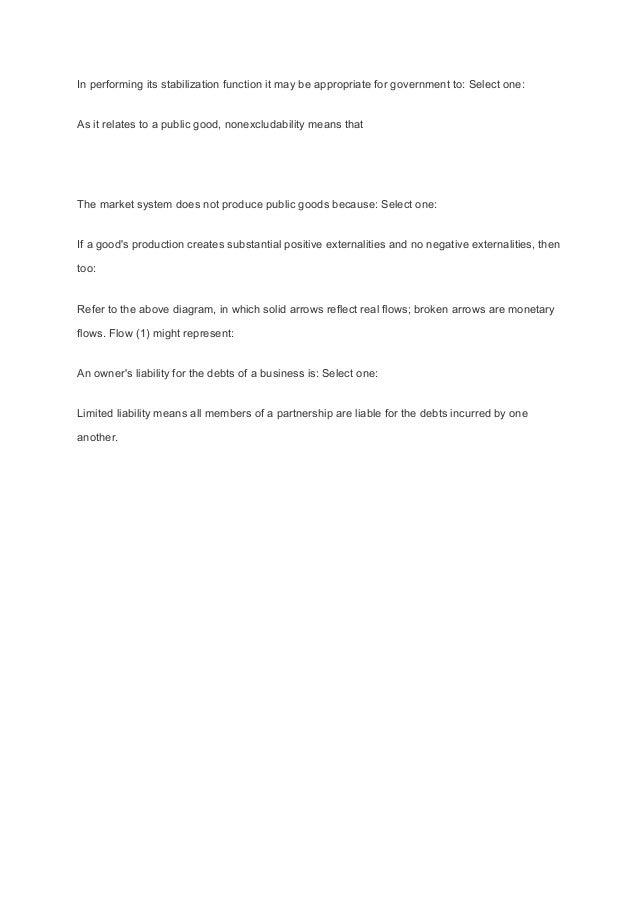 In performing its stabilization function it may be appropriate for government to: Select one:

As it relates to a public good, nonexcludability means that

The market system does not produce public goods because: Select one:

If a good's production creates substantial positive externalities and no negative externalities, then too:

Refer to the above diagram, in which solid arrows reflect real flows; broken arrows are monetary flows. Flow (1) might represent:

An owner's liability for the debts of a business is: Select one:

Limited liability means all members of a partnership are liable for the debts incurred by one another.